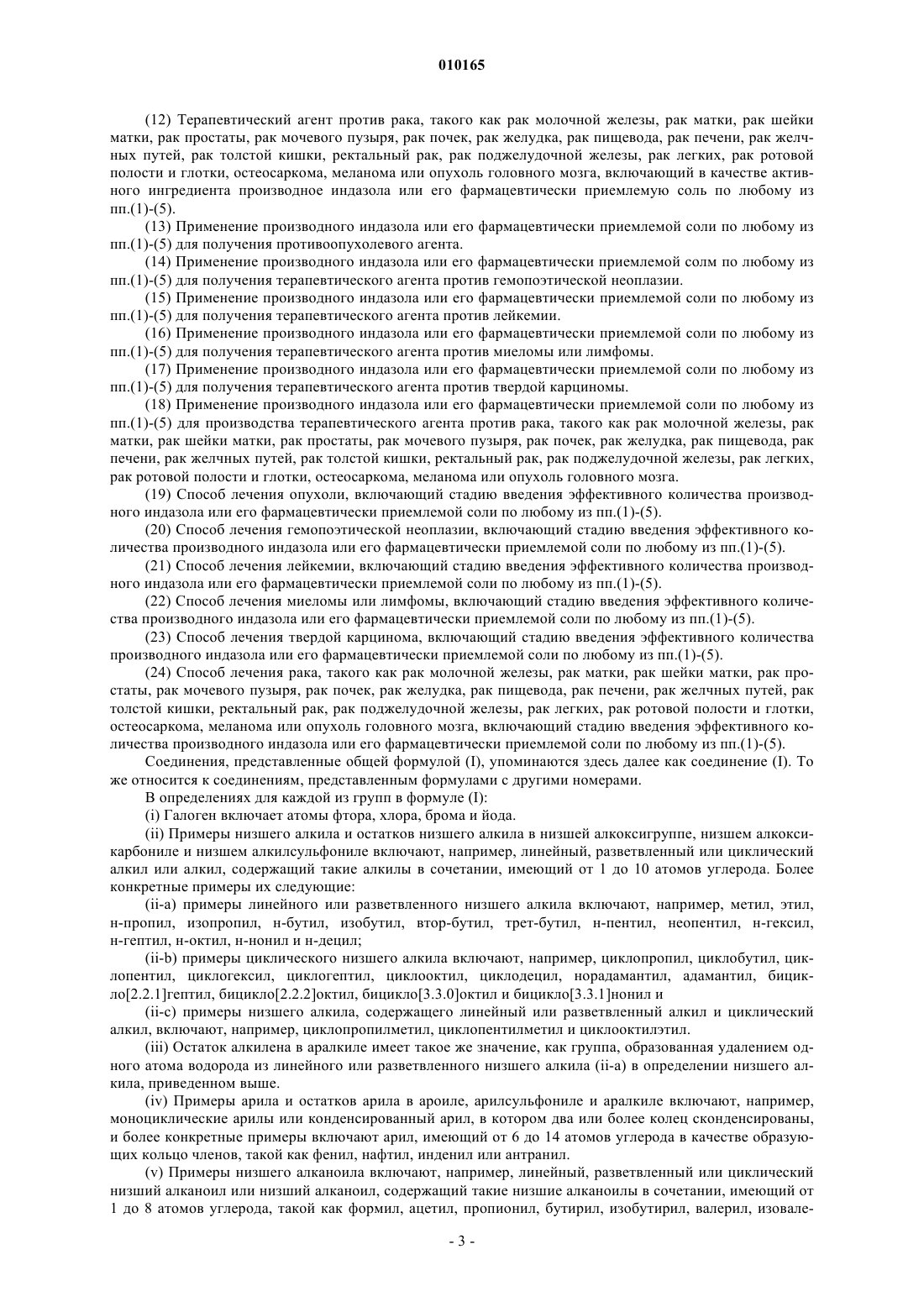 010165

(12) Терапевтический агент против рака, такого как рак молочной железы, рак матки, рак шейки матки, рак простаты, рак мочевого пузыря, рак почек, рак желудка, рак пищевода, рак печени, рак желчных путей, рак толстой кишки, ректальный рак, рак поджелудочной железы, рак легких, рак ротовой полости и глотки, остеосаркома, меланома или опухоль головного мозга, включающий в качестве активного ингредиента производное индазола или его фармацевтически приемлемую соль по любому из пп.(1)-(5).

(13) Применение производного индазола или его фармацевтически приемлемой соли по любому из пп.(1)-(5) для получения противоопухолевого агента.

(14) Применение производного индазола или его фармацевтически приемлемой солм по любому из пп.(1)-(5) для получения терапевтического агента против гемопоэтической неоплазии.

(15) Применение производного индазола или его фармацевтически приемлемой соли по любому из пп.(1)-(5) для получения терапевтического агента против лейкемии.

(16) Применение производного индазола или его фармацевтически приемлемой соли по любому из пп.(1)-(5) для получения терапевтического агента против миеломы или лимфомы.

(17) Применение производного индазола или его фармацевтически приемлемой соли по любому из пп.(1)-(5) для получения терапевтического агента против твердой карциномы.

(18) Применение производного индазола или его фармацевтически приемлемой соли по любому из пп.(1)-(5) для производства терапевтического агента против рака, такого как рак молочной железы, рак матки, рак шейки матки, рак простаты, рак мочевого пузыря, рак почек, рак желудка, рак пищевода, рак печени, рак желчных путей, рак толстой кишки, ректальный рак, рак поджелудочной железы, рак легких, рак ротовой полости и глотки, остеосаркома, меланома или опухоль головного мозга.

(19) Способ лечения опухоли, включающий стадию введения эффективного количества производного индазола или его фармацевтически приемлемой соли по любому из пп.(1)-(5).

(20) Способ лечения гемопоэтической неоплазии, включающий стадию введения эффективного количества производного индазола или его фармацевтически приемлемой соли по любому из пп.(1)-(5).

(21) Способ лечения лейкемии, включающий стадию введения эффективного количества производного индазола или его фармацевтически приемлемой соли по любому из пп.(1)-(5).

(22) Способ лечения миеломы или лимфомы, включающий стадию введения эффективного количества производного индазола или его фармацевтически приемлемой соли по любому из пп.(1)-(5).

(23) Способ лечения твердой карцинома, включающий стадию введения эффективного количества производного индазола или его фармацевтически приемлемой соли по любому из пп.(1)-(5).

(24) Способ лечения рака, такого как рак молочной железы, рак матки, рак шейки матки, рак простаты, рак мочевого пузыря, рак почек, рак желудка, рак пищевода, рак печени, рак желчных путей, рак толстой кишки, ректальный рак, рак поджелудочной железы, рак легких, рак ротовой полости и глотки, остеосаркома, меланома или опухоль головного мозга, включающий стадию введения эффективного количества производного индазола или его фармацевтически приемлемой соли по любому из пп.(1)-(5).

Соединения, представленные общей формулой (I), упоминаются здесь далее как соединение (I). То же относится к соединениям, представленным формулами с другими номерами.

В определениях для каждой из групп в формуле (I):

(i) Галоген включает атомы фтора, хлора, брома и йода.

(ii) Примеры низшего алкила и остатков низшего алкила в низшей алкоксигруппе, низшем алкоксикарбониле и низшем алкилсульфониле включают, например, линейный, разветвленный или циклический алкил или алкил, содержащий такие алкилы в сочетании, имеющий от 1 до 10 атомов углерода. Более конкретные примеры их следующие:

(ii-a) примеры линейного или разветвленного низшего алкила включают, например, метил, этил, н-пропил, изопропил, н-бутил, изобутил, втор-бутил, трет-бутил, н-пентил, неопентил, н-гексил, н-гептил, н-октил, н-нонил и н-децил;

(ii-b) примеры циклического низшего алкила включают, например, циклопропил, циклобутил, циклопентил, циклогексил, циклогептил, циклооктил, циклодецил, норадамантил, адамантил, бицикло[2.2.1]гептил, бицикло[2.2.2]октил, бицикло[3.3.0]октил и бицикло[3.3.1]нонил и

(ii-c) примеры низшего алкила, содержащего линейный или разветвленный алкил и циклический алкил, включают, например, циклопропилметил, циклопентилметил и циклооктилэтил.

(iii) Остаток алкилена в аралкиле имеет такое же значение, как группа, образованная удалением одного атома водорода из линейного или разветвленного низшего алкила (ii-a) в определении низшего алкила, приведенном выше.

(iv) Примеры арила и остатков арила в ароиле, арилсульфониле и аралкиле включают, например, моноциклические арилы или конденсированный арил, в котором два или более колец сконденсированы, и более конкретные примеры включают арил, имеющий от 6 до 14 атомов углерода в качестве образующих кольцо членов, такой как фенил, нафтил, инденил или антранил.

(v) Примеры низшего алканоила включают, например, линейный, разветвленный или циклический низший алканоил или низший алканоил, содержащий такие низшие алканоилы в сочетании, имеющий от 1 до 8 атомов углерода, такой как формил, ацетил, пропионил, бутирил, изобутирил, валерил, изовале-

- 3 -